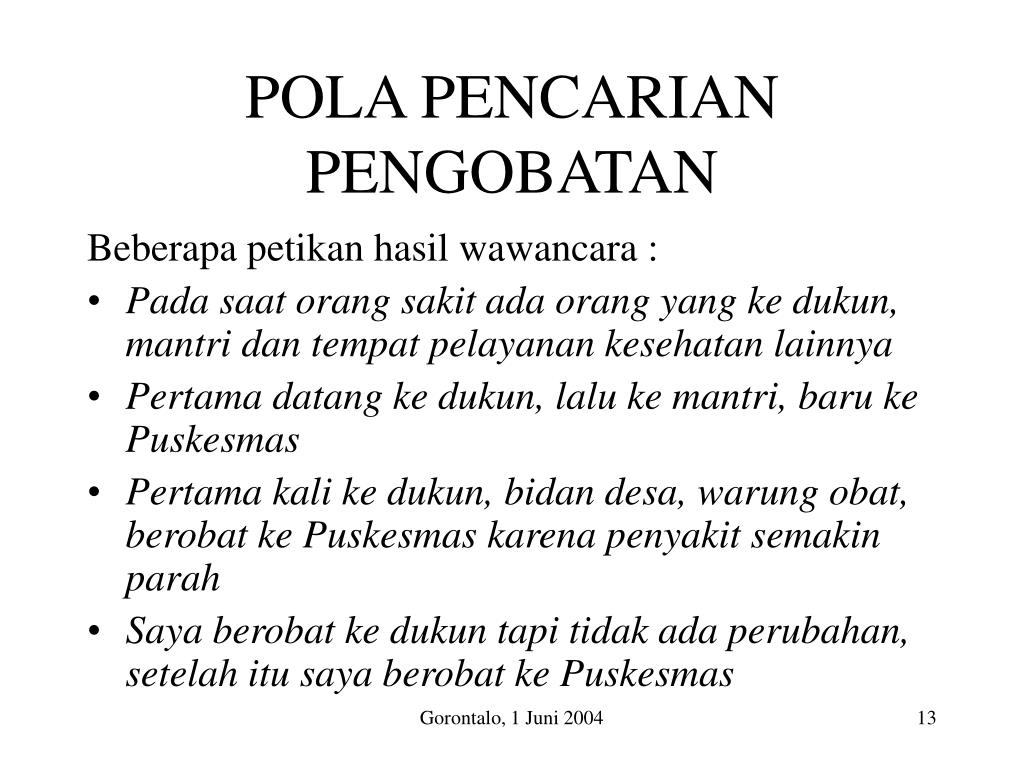 POLA PENCARIAN PENGOBATAN

Beberapa petikan hasil wawancara :

• Pada saat orang sakit ada orang yang ke dukun, mantri dan tempat pelayanan kesehatan lainnya
• Pertama datang ke dukun, lalu ke mantri, baru ke Puskesmas
• Pertama kali ke dukun, bidan desa, warung obat, berobat ke Puskesmas karena penyakit semakin parah
• Saya berobat ke dukun tapi tidak ada perubahan, setelah itu saya berobat ke Puskesmas

Gorontalo, 1 Juni 2004

13